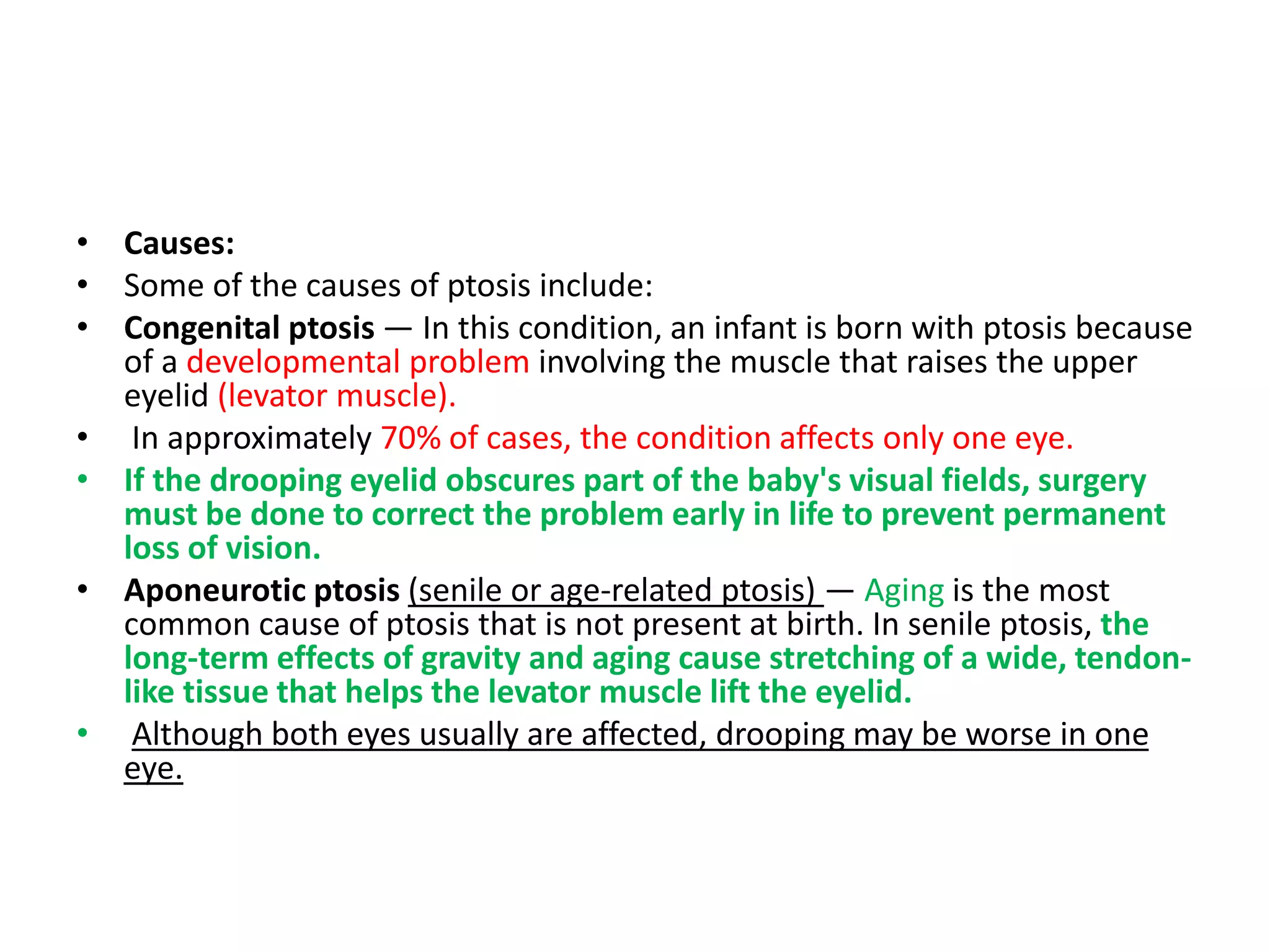 • Causes:
• Some of the causes of ptosis include:
• Congenital ptosis — In this condition, an infant is born with ptosis because of a developmental problem involving the muscle that raises the upper eyelid (levator muscle).
• In approximately 70% of cases, the condition affects only one eye.
• If the drooping eyelid obscures part of the baby's visual fields, surgery must be done to correct the problem early in life to prevent permanent loss of vision.
• Aponeurotic ptosis (senile or age-related ptosis) — Aging is the most common cause of ptosis that is not present at birth. In senile ptosis, the long-term effects of gravity and aging cause stretching of a wide, tendon-like tissue that helps the levator muscle lift the eyelid.
• Although both eyes usually are affected, drooping may be worse in one eye.